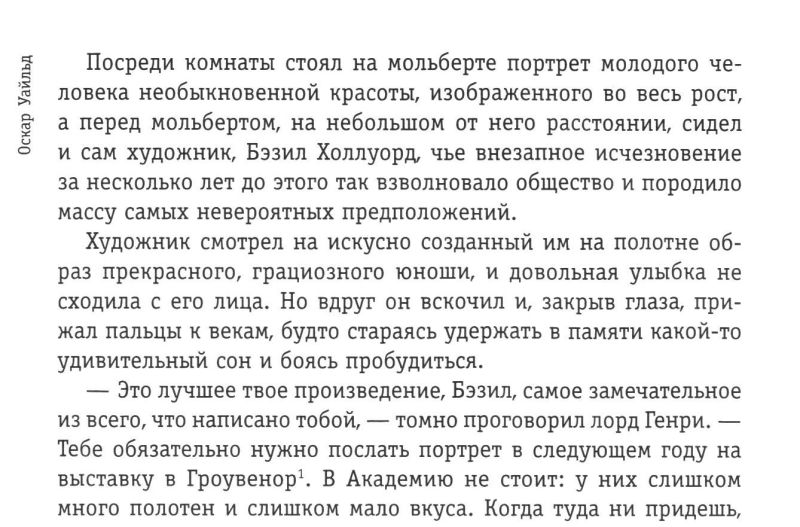 Оскар Уайльд

Посреди комнаты стоял на мольберте портрет молодого человека необыкновенной красоты, изображенного во весь рост, а перед мольбертом, на небольшом от него расстоянии, сидел и сам художник, Бэзил Холлуорд, чье внезапное исчезновение за несколько лет до этого так взволновало общество и породило массу самых невероятных предположений.

Художник смотрел на искусно созданный им на полотне образ прекрасного, грациозного юноши, и довольная улыбка не сходила с его лица. Но вдруг он вскочил и, закрыв глаза, прижал пальцы к векам, будто стараясь удержать в памяти какой-то удивительный сон и боясь пробудиться.

— Это лучшее твое произведение, Бэзил, самое замечательное из всего, что написано тобой, — томно проговорил лорд Генри. — Тебе обязательно нужно послать портрет в следующем году на выставку в Гроувенор$^1$. В Академию не стоит: у них слишком много полотен и слишком мало вкуса. Когда туда ни придешь,